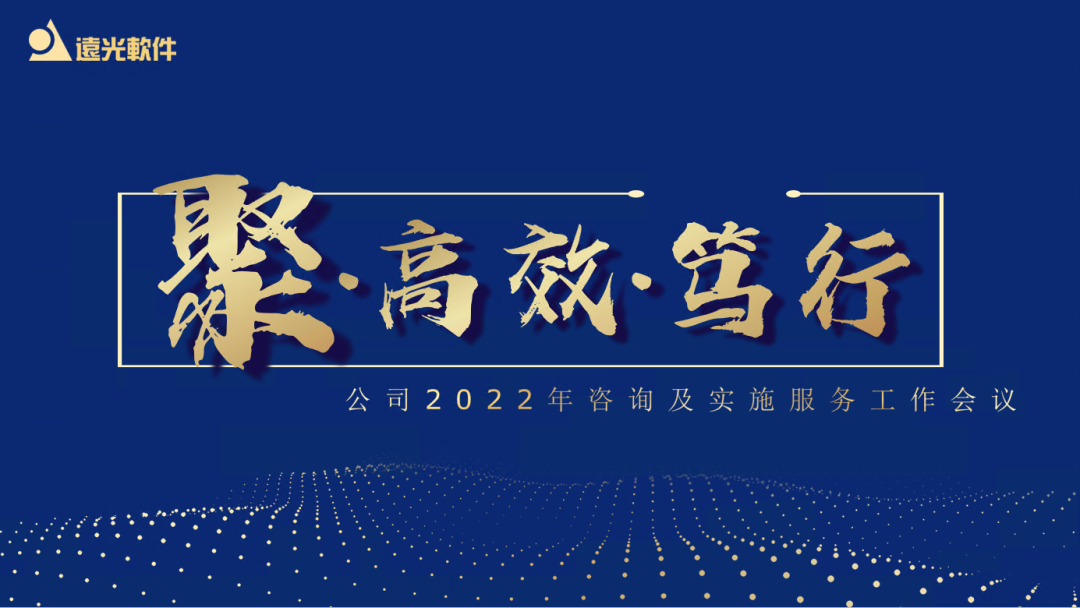 遠光軟件

聚·高效·笃行

公司2022年咨询及实施服务工作会议